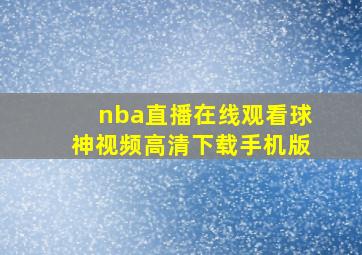 nba直播在线观看球神视频高清下载手机版